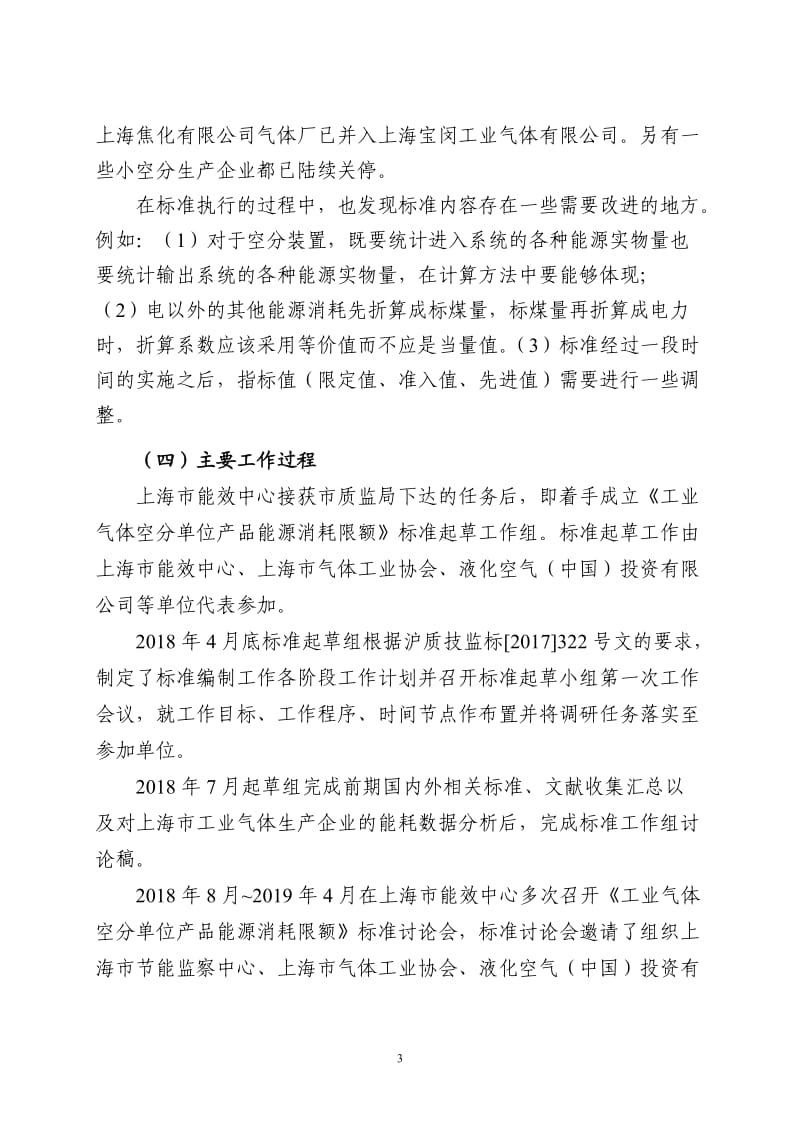 上海焦化有限公司气体厂已并入上海宝闵工业气体有限公司。另有一些小空分生产企业都已陆续关停。

在标准执行的过程中，也发现标准内容存在一些需要改进的地方。例如：（1）对于空分装置，既要统计进入系统的各种能源实物量也要统计输出系统的各种能源实物量，在计算方法中要能够体现；（2）电以外的其他能源消耗先折算成标煤量，标煤量再折算成电力时，折算系数应该采用等价值而不应是当量值。（3）标准经过一段时间的实施之后，指标值（限定值、准入值、先进值）需要进行一些调整。

（四）主要工作过程

上海市能效中心接获市质监局下达的任务后，即着手成立《工业气体空分单位产品能源消耗限额》标准起草工作组。标准起草工作由上海市能效中心、上海市气体工业协会、液化空气（中国）投资有限公司等单位代表参加。

2018 年 4 月底标准起草组根据沪质技监标[2017]322 号文的要求，制定了标准编制工作各阶段工作计划并召开标准起草小组第一次工作会议，就工作目标、工作程序、时间节点作布置并将调研任务落实至参加单位。

2018 年 7 月起草组完成前期国内外相关标准、文献收集汇总以及对上海市工业气体生产企业的能耗数据分析后，完成标准工作组讨论稿。

2018 年 8 月~2019 年 4 月在上海市能效中心多次召开《工业气体空分单位产品能源消耗限额》标准讨论会，标准讨论会邀请了组织上海市节能监察中心、上海市气体工业协会、液化空气（中国）投资有

3